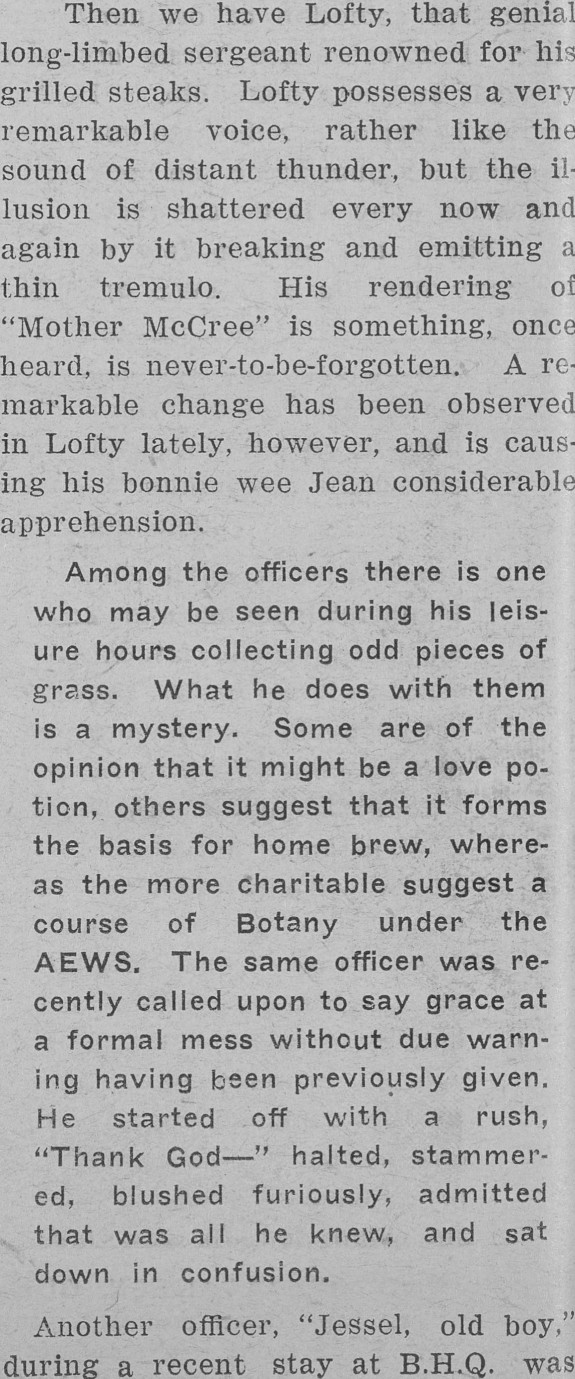 Then we have Lofty, that genial long-limbed sergeant renowned for his grilled steaks. Lofty possesses a very remarkable voice, rather like the sound of distant thunder, but the illusion is shattered every now and again by it breaking and emitting a thin tremulo. His rendering of "Mother McCree" is something, once heard, is never-to-be-forgotten. A remarkable change has been observed in Lofty lately, however, and is causing his bonnie wee Jean considerable apprehension.

Among the officers there is one who may be seen during his leisure hours collecting odd pieces of grass. What he does with them is a mystery. Some are of the opinion that it might be a love potion, others suggest that it forms the basis for home brew, whereas the more charitable suggest a course of Botany under the AEWS. The same officer was recently called upon to say grace at a formal mess without due warning having been previously given. He started off with a rush, "Thank God—" halted, stammered, blushed furiously, admitted that was all he knew, and sat down in confusion.

Another officer, "Jessel, old boy," during a recent stay at B.H.Q. was